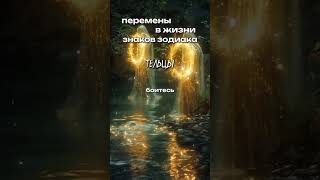 перемены
в жизни
знаков зодиака

ТЕЛЬЦЫ

боитесь